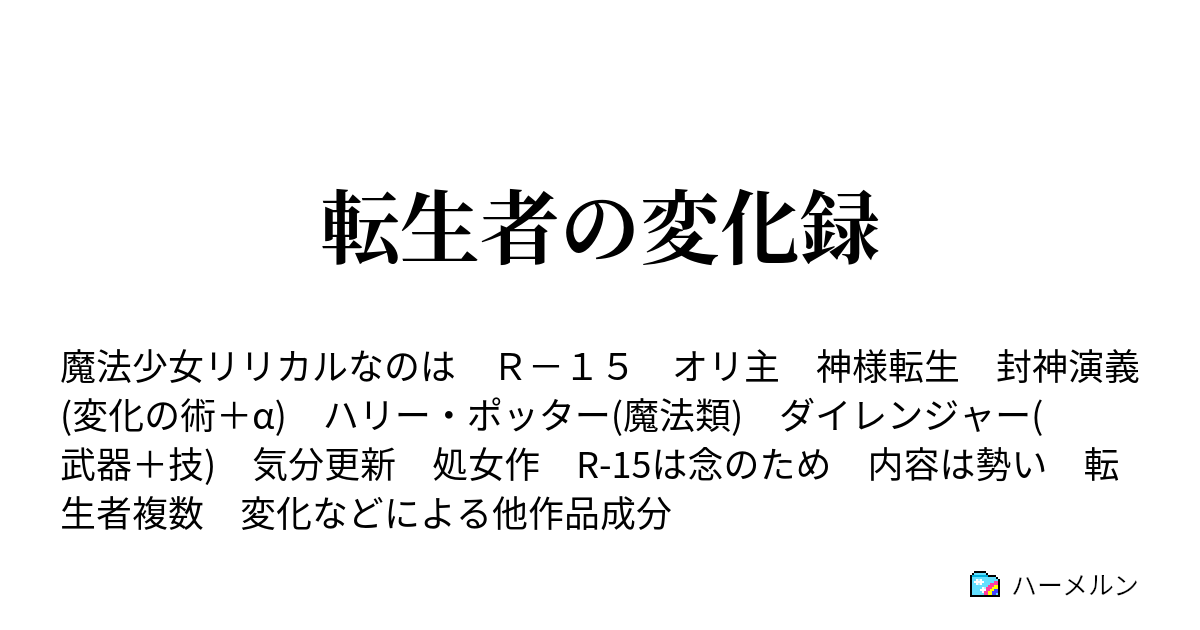 転生者の変化録

魔法少女リリカルなのは　Ｒ－１５　オリ主　神様転生　封神演義(変化の術＋α)　ハリー・ポッター(魔法類)　ダイレンジャー(武器＋技)　気分更新　処女作　R-15は念のため　内容は勢い　転生者複数　変化などによる他作品成分

ハーメルン